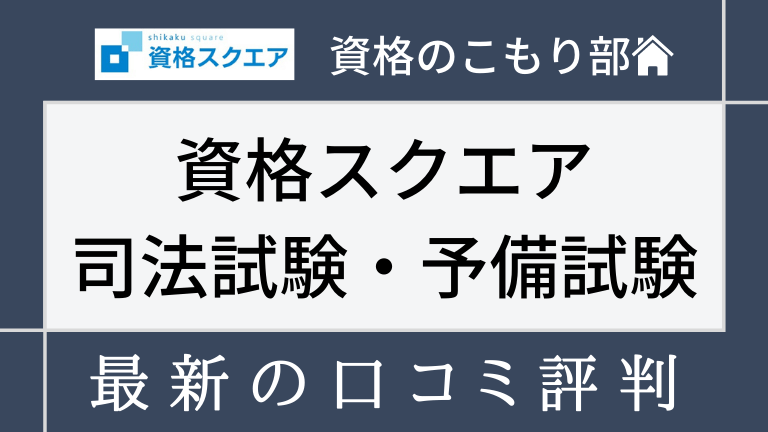 shikaku square
資格スクエア

資格のこもり部

資格スクエア
司法試験・予備試験

最新の口コミ評判